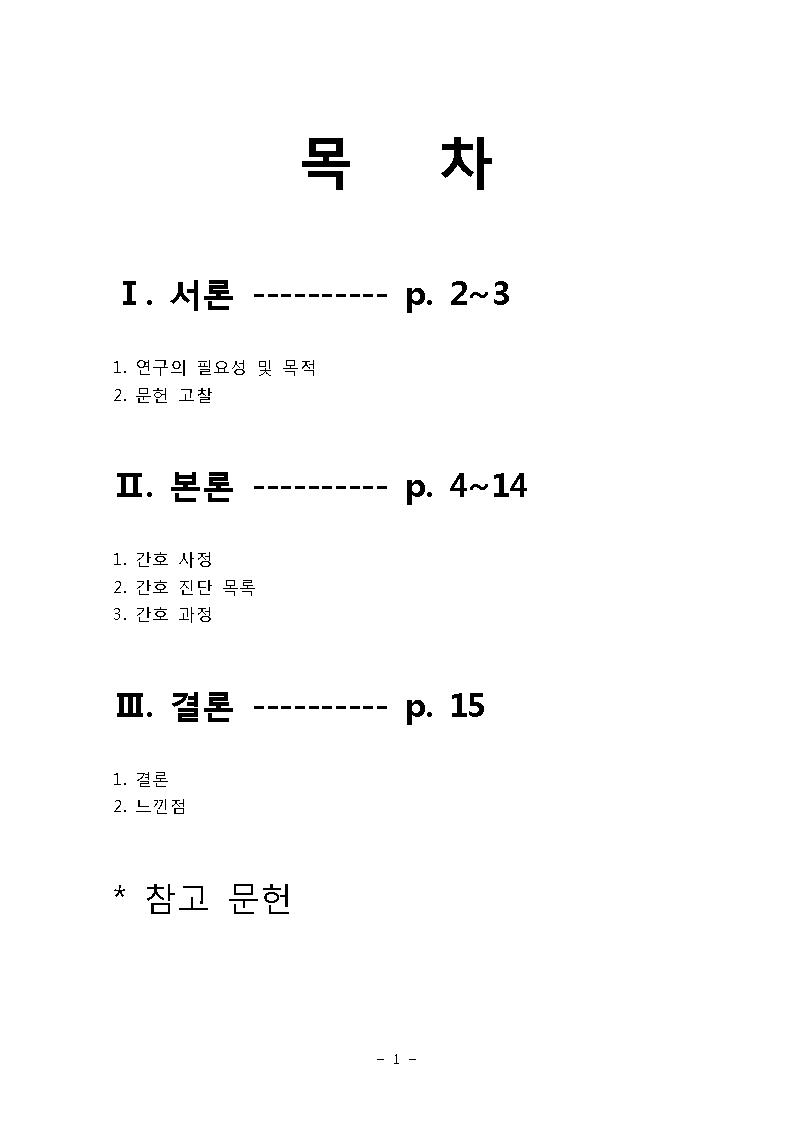 목 차

Ⅰ. 서론 ---------- p. 2~3

1. 연구의 필요성 및 목적
2. 문헌 고찰

Ⅱ. 본론 ---------- p. 4~14

1. 간호 사정
2. 간호 진단 목록
3. 간호 과정

Ⅲ. 결론 ---------- p. 15

1. 결론
2. 느낀점

* 참고 문헌

- 1 -